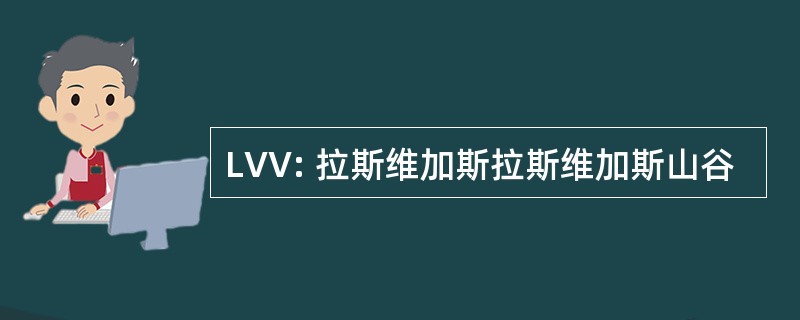 LVV: 拉斯维加斯拉斯维加斯山谷